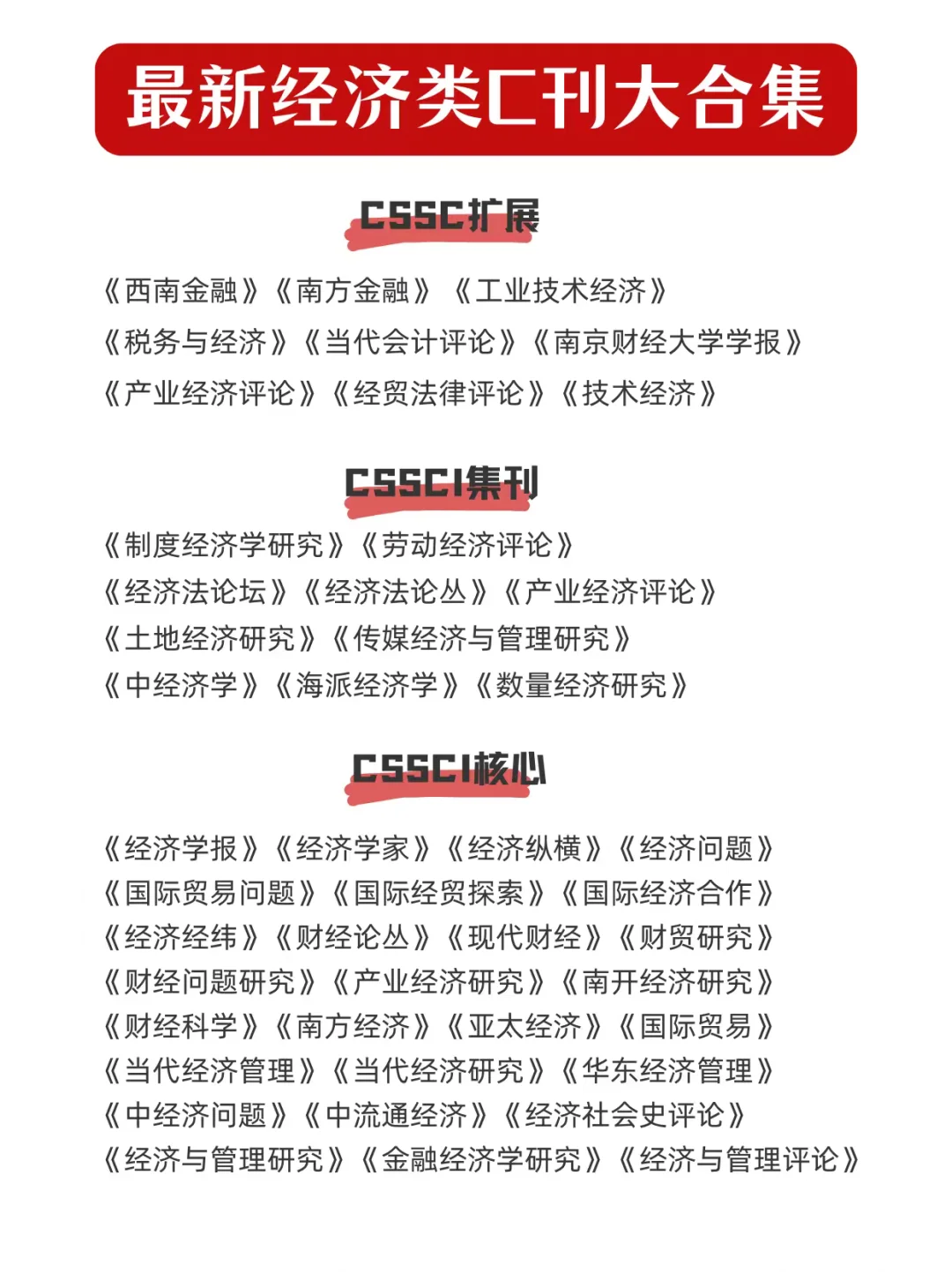 最新经济类C刊大合集

CSSC扩展

《西南金融》《南方金融》《工业技术经济》
《税务与经济》《当代会计评论》《南京财经大学学报》
《产业经济评论》《经贸法律评论》《技术经济》

CSSCI集刊

《制度经济学研究》《劳动经济评论》
《经济法论坛》《经济法论丛》《产业经济评论》
《土地经济研究》《传媒经济与管理研究》
《中经济学》《海派经济学》《数量经济研究》

CSSCI核心

《经济学报》《经济学家》《经济纵横》《经济问题》
《国际贸易问题》《国际经贸探索》《国际经济合作》
《经济经纬》《财经论丛》《现代财经》《财贸研究》
《财经问题研究》《产业经济研究》《南开经济研究》
《财经科学》《南方经济》《亚太经济》《国际贸易》
《当代经济管理》《当代经济研究》《华东经济管理》
《中经济问题》《中流通经济》《经济社会史评论》
《经济与管理研究》《金融经济学研究》《经济与管理评论》